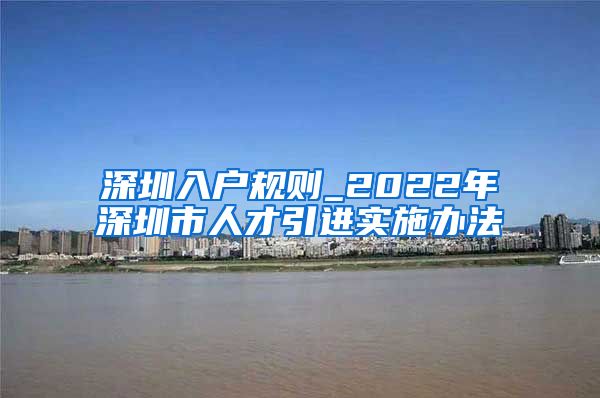 深圳入户规则_2022年深圳市人才引进实施办法